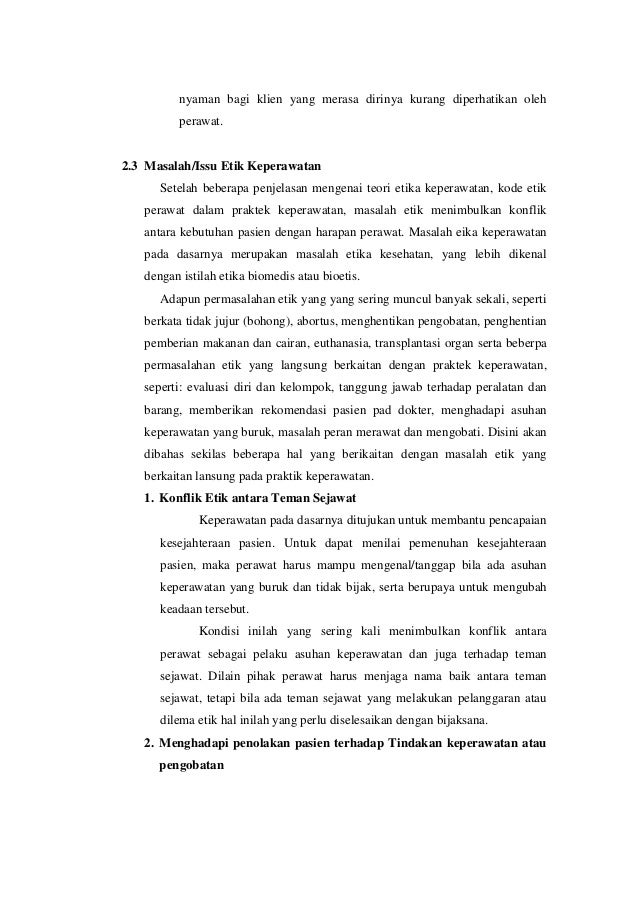 nyaman bagi klien yang merasa dirinya kurang diperhatikan oleh perawat.

2.3 Masalah/Issu Etik Keperawatan

Setelah beberapa penjelasan mengenai teori etika keperawatan, kode etik perawat dalam praktek keperawatan, masalah etik menimbulkan konflik antara kebutuhan pasien dengan harapan perawat. Masalah eika keperawatan pada dasarnya merupakan masalah etika kesehatan, yang lebih dikenal dengan istilah etika biomedis atau bioetis.

Adapun permasalahan etik yang yang sering muncul banyak sekali, seperti berkata tidak jujur (bohong), abortus, menghentikan pengobatan, penghentian pemberian makanan dan cairan, euthanasia, transplantasi organ serta beberpa permasalahan etik yang langsung berkaitan dengan praktek keperawatan, seperti: evaluasi diri dan kelompok, tanggung jawab terhadap peralatan dan barang, memberikan rekomendasi pasien pad dokter, menghadapi asuhan keperawatan yang buruk, masalah peran merawat dan mengobati. Disini akan dibahas sekilas beberapa hal yang berikaitan dengan masalah etik yang berkaitan lansung pada praktik keperawatan.

1. Konflik Etik antara Teman Sejawat

Keperawatan pada dasarnya ditujukan untuk membantu pencapaian kesejahteraan pasien. Untuk dapat menilai pemenuhan kesejahteraan pasien, maka perawat harus mampu mengenal/tanggap bila ada asuhan keperawatan yang buruk dan tidak bijak, serta berupaya untuk mengubah keadaan tersebut.

Kondisi inilah yang sering kali menimbulkan konflik antara perawat sebagai pelaku asuhan keperawatan dan juga terhadap teman sejawat. Dilain pihak perawat harus menjaga nama baik antara teman sejawat, tetapi bila ada teman sejawat yang melakukan pelanggaran atau dilema etik hal inilah yang perlu diselesaikan dengan bijaksana.

2. Menghadapi penolakan pasien terhadap Tindakan keperawatan atau pengobatan